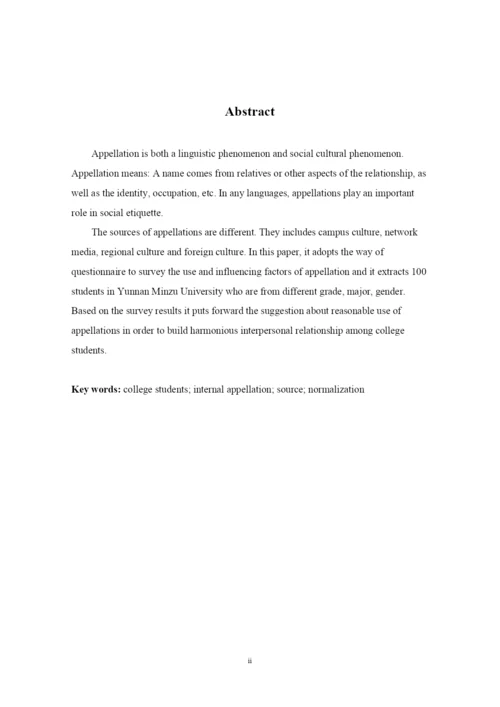 Abstract

Appellation is both a linguistic phenomenon and social cultural phenomenon. Appellation means: A name comes from relatives or other aspects of the relationship, as well as the identity, occupation, etc. In any languages, appellations play an important role in social etiquette.

The sources of appellations are different. They includes campus culture, network media, regional culture and foreign culture. In this paper, it adopts the way of questionnaire to survey the use and influencing factors of appellation and it extracts 100 students in Yunnan Minzu University who are from different grade, major, gender. Based on the survey results it puts forward the suggestion about reasonable use of appellations in order to build harmonious interpersonal relationship among college students.

Key words: college students; internal appellation; source; normalization

ii